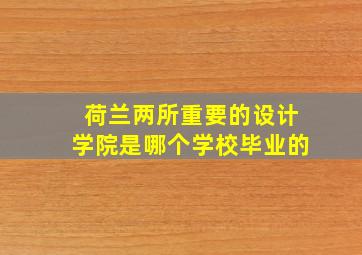 荷兰两所重要的设计学院是哪个学校毕业的